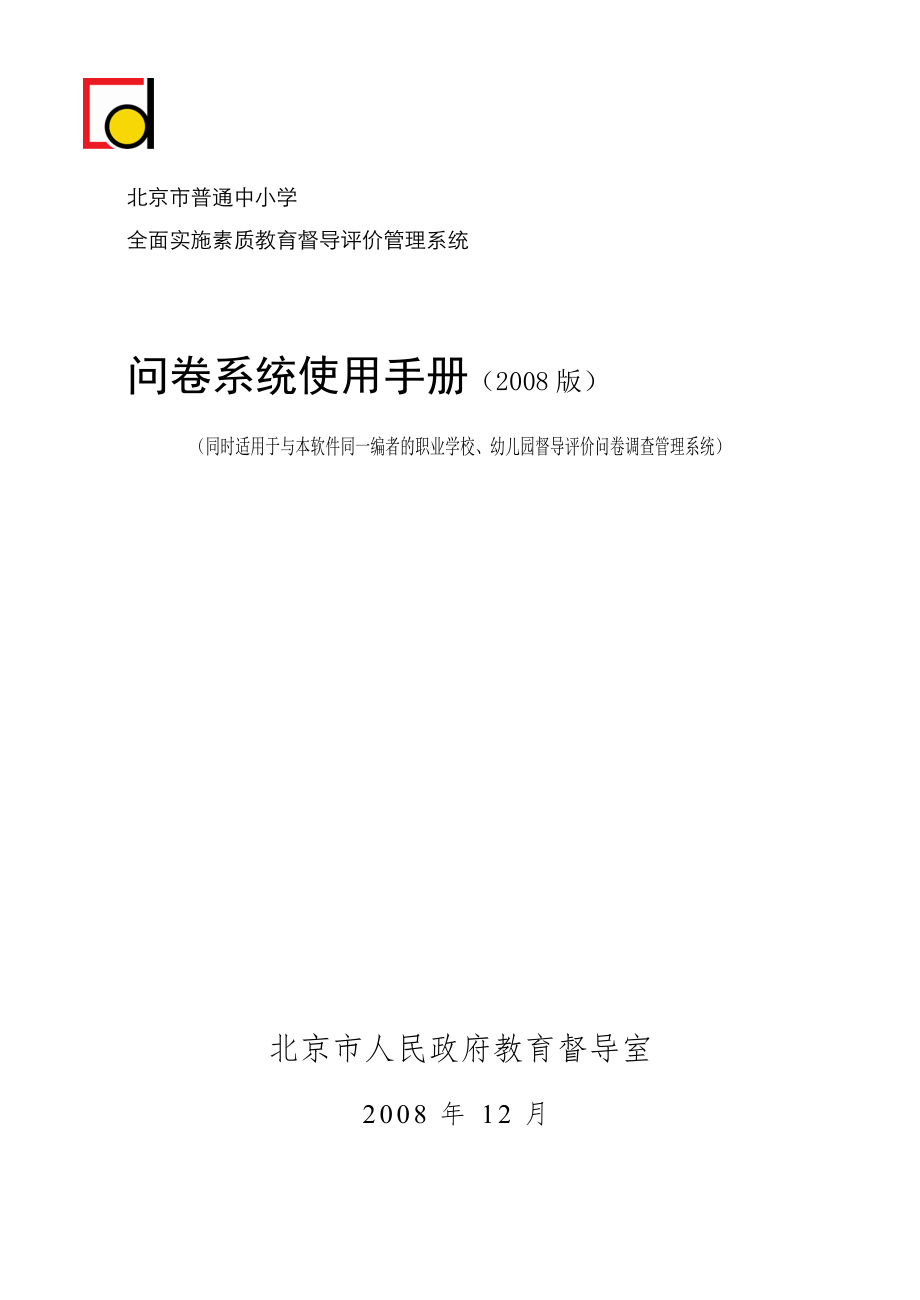 北京市普通中小学
全面实施素质教育督导评价管理系统

问卷系统使用手册（2008 版）

（同时适用于与本软件同一编者的职业学校、幼儿园督导评价问卷调查管理系统）

北京市人民政府教育督导室

2008 年 12 月